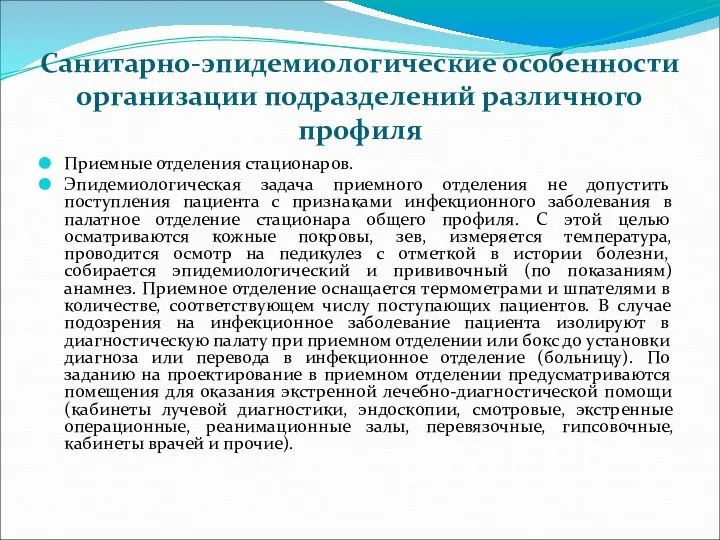 Санитарно-эпидемиологические особенности организации подразделений различного профиля

Приемные отделения стационаров.

Эпидемиологическая задача приемного отделения не допустить поступления пациента с признаками инфекционного заболевания в палатное отделение стационара общего профиля. С этой целью осматриваются кожные покровы, зев, измеряется температура, проводится осмотр на педикулез с отметкой в истории болезни, собирается эпидемиологический и прививочный (по показаниям) анамнез. Приемное отделение оснащается термометрами и шпателями в количестве, соответствующем числу поступающих пациентов. В случае подозрения на инфекционное заболевание пациента изолируют в диагностическую палату при приемном отделении или бокс до установки диагноза или перевода в инфекционное отделение (больницу). По заданию на проектирование в приемном отделении предусматриваются помещения для оказания экстренной лечебно-диагностической помощи (кабинеты лучевой диагностики, эндоскопии, смотровые, экстренные операционные, реанимационные залы, перевязочные, гипсовочные, кабинеты врачей и прочие).